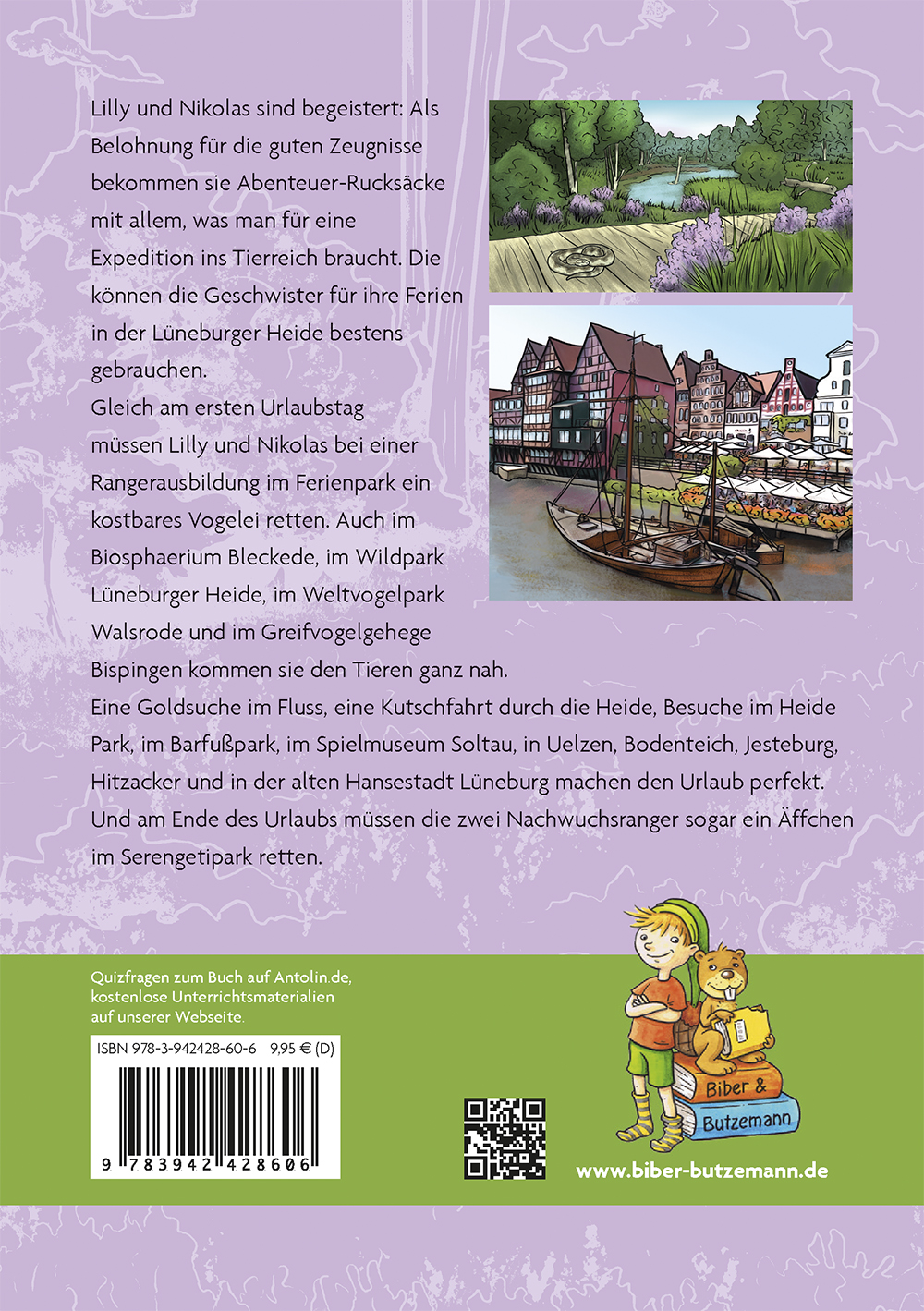 Lilly und Nikolas sind begeistert: Als Belohnung für die guten Zeugnisse bekommen sie Abenteuer-Rucksäcke mit allem, was man für eine Expedition ins Tierreich braucht. Die können die Geschwister für ihre Ferien in der Lüneburger Heide bestens gebrauchen.
Gleich am ersten Urlaubstag müssen Lilly und Nikolas bei einer Rangerausbildung im Ferienpark ein kostbares Vogelei retten. Auch im Biosphaerium Bleckede, im Wildpark Lüneburger Heide, im Weltvogelpark Walsrode und im Greifvogelgehege Bispingen kommen sie den Tieren ganz nah.
Eine Goldsuche im Fluss, eine Kutschfahrt durch die Heide, Besuche im Heide Park, im Barfußpark, im Spielmuseum Soltau, in Uelzen, Bodenteich, Jesteburg, Hitzacker und in der alten Hansestadt Lüneburg machen den Urlaub perfekt.
Und am Ende des Urlaubs müssen die zwei Nachwuchsranger sogar ein Äffchen im Serengetipark retten.

Quizfragen zum Buch auf Antolin.de, kostenlose Unterrichtsmaterialien auf unserer Webseite.

ISBN 978-3-942428-60-6 9,95 € (D)

9 783942 428606

Biber & Butzemann

www.biber-butzemann.de